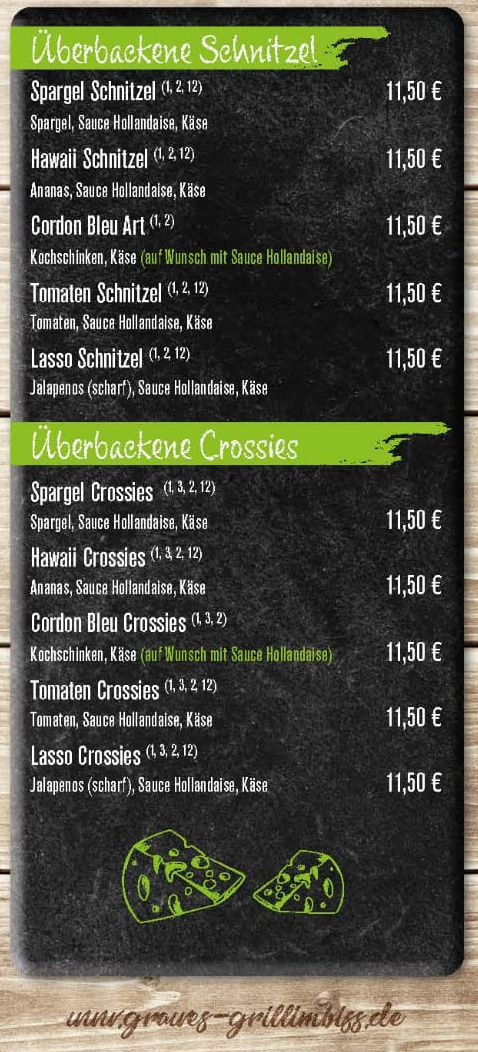 Überbackene Schnitzel

Spargel Schnitzel (1, 2, 12) 11,50 €
Spargel, Sauce Hollandaise, Käse

Hawaii Schnitzel (1, 2, 12) 11,50 €
Ananas, Sauce Hollandaise, Käse

Cordon Bleu Art (1, 2) 11,50 €
Kochschinken, Käse (auf Wunsch mit Sauce Hollandaise)

Tomaten Schnitzel (1, 2, 12) 11,50 €
Tomaten, Sauce Hollandaise, Käse

Lasso Schnitzel (1, 2, 12) 11,50 €
Jalapenos (scharf), Sauce Hollandaise, Käse

Überbackene Crossies

Spargel Crossies (1, 3, 2, 12)
Spargel, Sauce Hollandaise, Käse 11,50 €

Hawaii Crossies (1, 3, 2, 12)
Ananas, Sauce Hollandaise, Käse 11,50 €

Cordon Bleu Crossies (1, 3, 2)
Kochschinken, Käse (auf Wunsch mit Sauce Hollandaise) 11,50 €

Tomaten Crossies (1, 3, 2, 12)
Tomaten, Sauce Hollandaise, Käse 11,50 €

Lasso Crossies (1, 3, 2, 12)
Jalapenos (scharf), Sauce Hollandaise, Käse 11,50 €

www.graues-grillimbiss.de